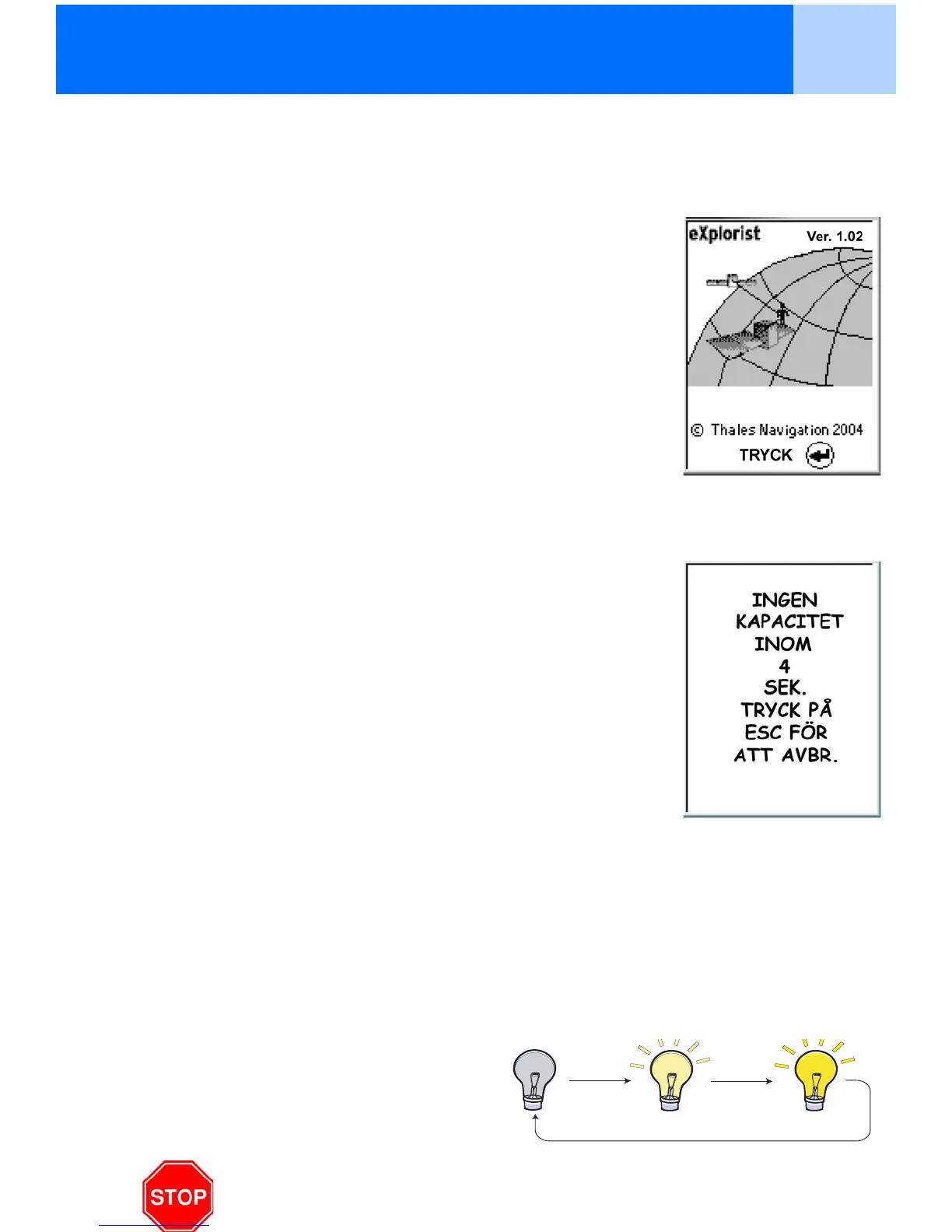 eXplorist Ver. 1.02

© Thales Navigation 2004

TRYCK

INGEN KAPACITET INOM 4 SEK. TRYCK PÅ ESC FÖR ATT AVBR.

STOP